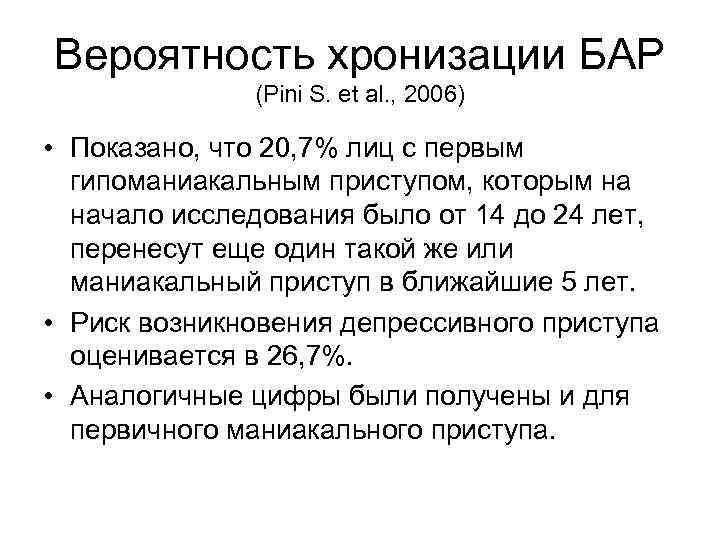 Вероятность хронизации БАР
(Pini S. et al., 2006)

• Показано, что 20,7% лиц с первым гипоманиакальным приступом, которым на начало исследования было от 14 до 24 лет, перенесут еще один такой же или маниакальный приступ в ближайшие 5 лет.
• Риск возникновения депрессивного приступа оценивается в 26,7%.
• Аналогичные цифры были получены и для первичного маниакального приступа.